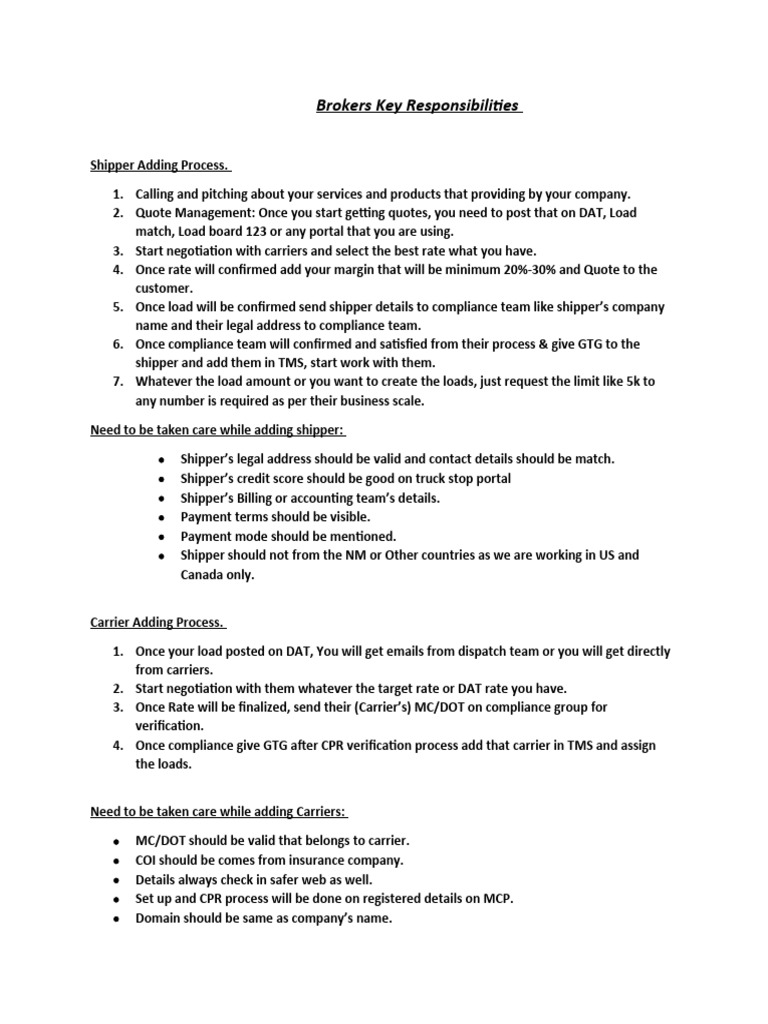 Brokers Key Responsibilities

Shipper Adding Process.

1. Calling and pitching about your services and products that providing by your company.
2. Quote Management: Once you start getting quotes, you need to post that on DAT, Load match, Load board 123 or any portal that you are using.
3. Start negotiation with carriers and select the best rate what you have.
4. Once rate will confirmed add your margin that will be minimum 20%-30% and Quote to the customer.
5. Once load will be confirmed send shipper details to compliance team like shipper's company name and their legal address to compliance team.
6. Once compliance team will confirmed and satisfied from their process & give GTG to the shipper and add them in TMS, start work with them.
7. Whatever the load amount or you want to create the loads, just request the limit like 5k to any number is required as per their business scale.

Need to be taken care while adding shipper:

- Shipper's legal address should be valid and contact details should be match.
- Shipper's credit score should be good on truck stop portal
- Shipper's Billing or accounting team's details.
- Payment terms should be visible.
- Payment mode should be mentioned.
- Shipper should not from the NM or Other countries as we are working in US and Canada only.

Carrier Adding Process.

1. Once your load posted on DAT, You will get emails from dispatch team or you will get directly from carriers.
2. Start negotiation with them whatever the target rate or DAT rate you have.
3. Once Rate will be finalized, send their (Carrier's) MC/DOT on compliance group for verification.
4. Once compliance give GTG after CPR verification process add that carrier in TMS and assign the loads.

Need to be taken care while adding Carriers:

- MC/DOT should be valid that belongs to carrier.
- COI should be comes from insurance company.
- Details always check in safer web as well.
- Set up and CPR process will be done on registered details on MCP.
- Domain should be same as company's name.